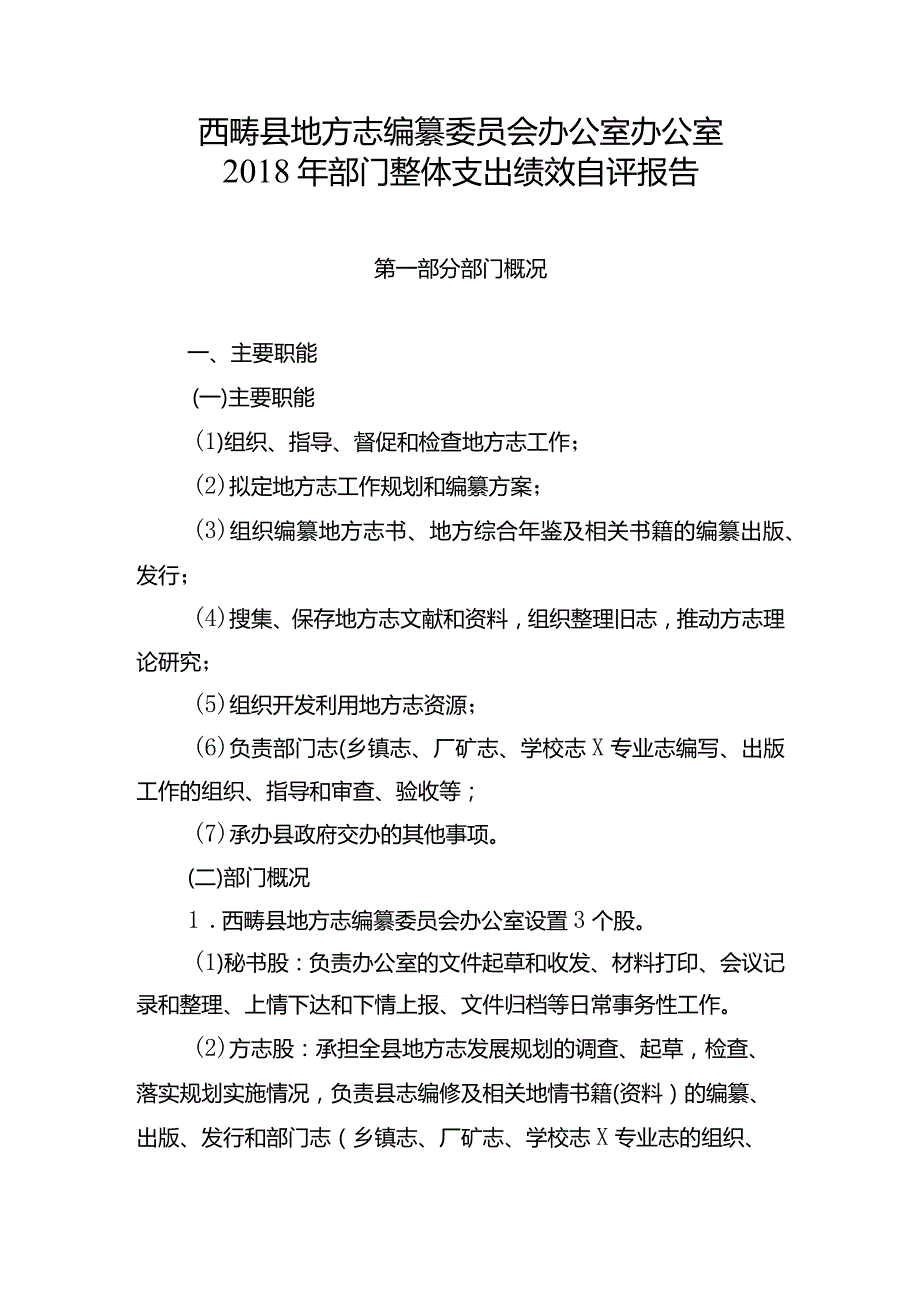 西畴县地方志编纂委员会办公室办公室
2018年部门整体支出绩效自评报告

第一部分部门概况

一、主要职能

(一)主要职能

(1)组织、指导、督促和检查地方志工作；

(2)拟定地方志工作规划和编纂方案；

(3)组织编纂地方志书、地方综合年鉴及相关书籍的编纂出版、发行；

(4)搜集、保存地方志文献和资料，组织整理旧志，推动方志理论研究；

(5)组织开发利用地方志资源；

(6)负责部门志(乡镇志、厂矿志、学校志X专业志编写、出版工作的组织、指导和审查、验收等；

(7)承办县政府交办的其他事项。

(二)部门概况

1.西畴县地方志编纂委员会办公室设置3个股。

(1)秘书股：负责办公室的文件起草和收发、材料打印、会议记录和整理、上情下达和下情上报、文件归档等日常事务性工作。

(2)方志股：承担全县地方志发展规划的调查、起草，检查、落实规划实施情况，负责县志编修及相关地情书籍(资料)的编纂、出版、发行和部门志(乡镇志、厂矿志、学校志X专业志的组织、